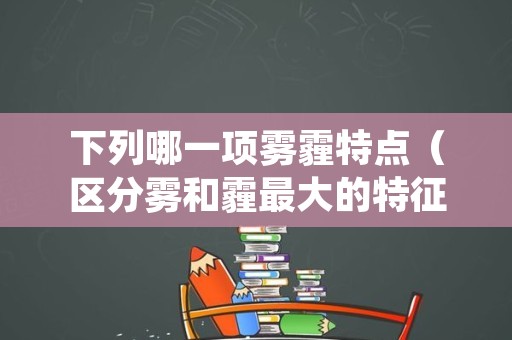 下列哪一项雾霾特点（区分雾和霾最大的特征